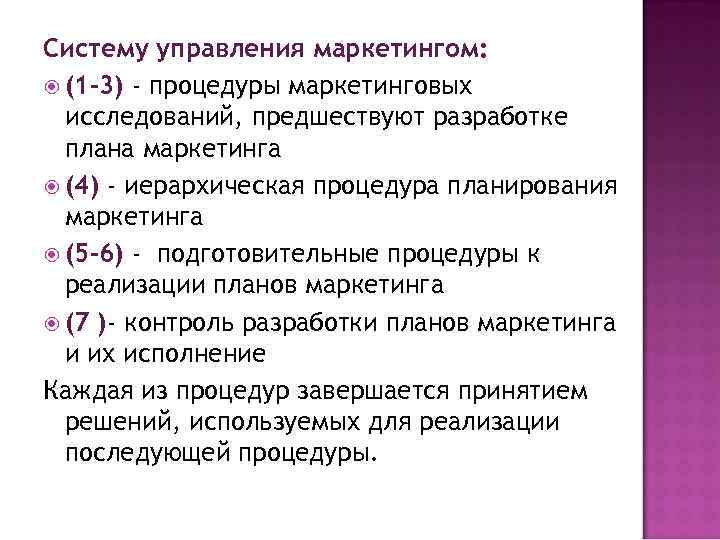 Систему управления маркетингом:

(1-3) - процедуры маркетинговых исследований, предшествуют разработке плана маркетинга

(4) - иерархическая процедура планирования маркетинга

(5-6) - подготовительные процедуры к реализации планов маркетинга

(7 )- контроль разработки планов маркетинга и их исполнение

Каждая из процедур завершается принятием решений, используемых для реализации последующей процедуры.